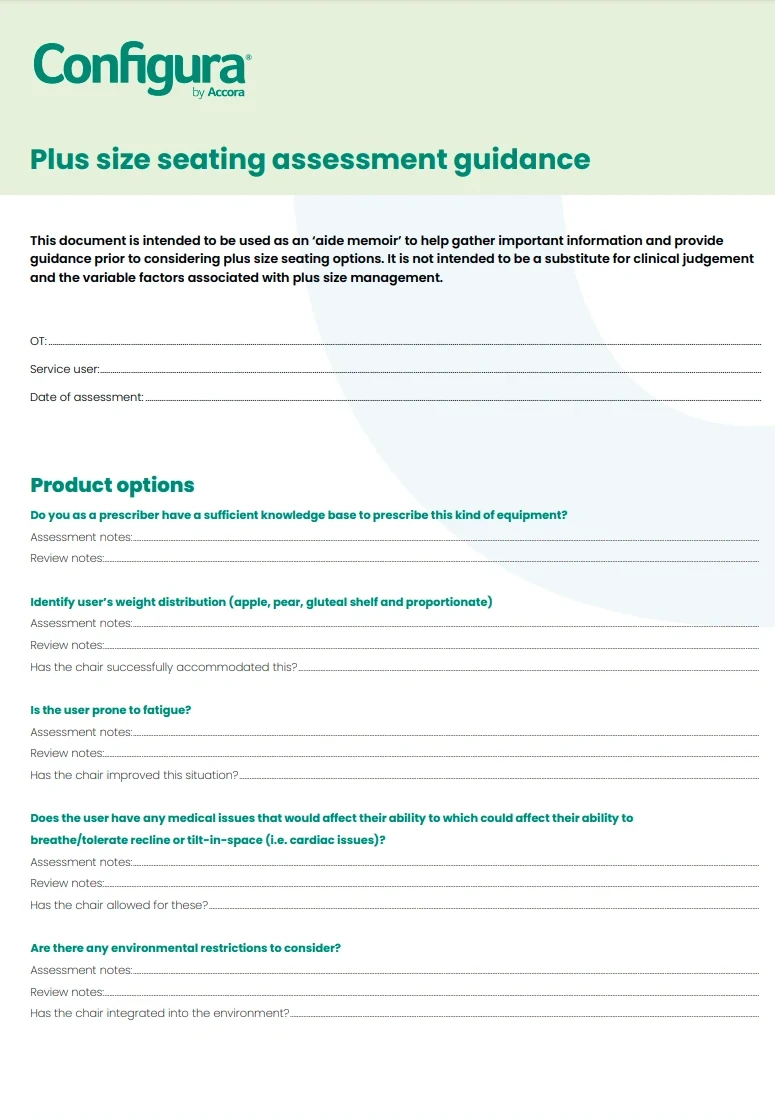 Configura®
by Accora

Plus size seating assessment guidance

This document is intended to be used as an 'aide memoir' to help gather important information and provide guidance prior to considering plus size seating options. It is not intended to be a substitute for clinical judgement and the variable factors associated with plus size management.

OT:

Service user:

Date of assessment:

Product options

Do you as a prescriber have a sufficient knowledge base to prescribe this kind of equipment?

Assessment notes:

Review notes:

Identify user's weight distribution (apple, pear, gluteal shelf and proportionate)

Assessment notes:

Review notes:

Has the chair successfully accommodated this?

Is the user prone to fatigue?

Assessment notes:

Review notes:

Has the chair improved this situation?

Does the user have any medical issues that would affect their ability to which could affect their ability to breathe/tolerate recline or tilt-in-space (i.e. cardiac issues)?

Assessment notes:

Review notes:

Has the chair allowed for these?

Are there any environmental restrictions to consider?

Assessment notes:

Review notes:

Has the chair integrated into the environment?